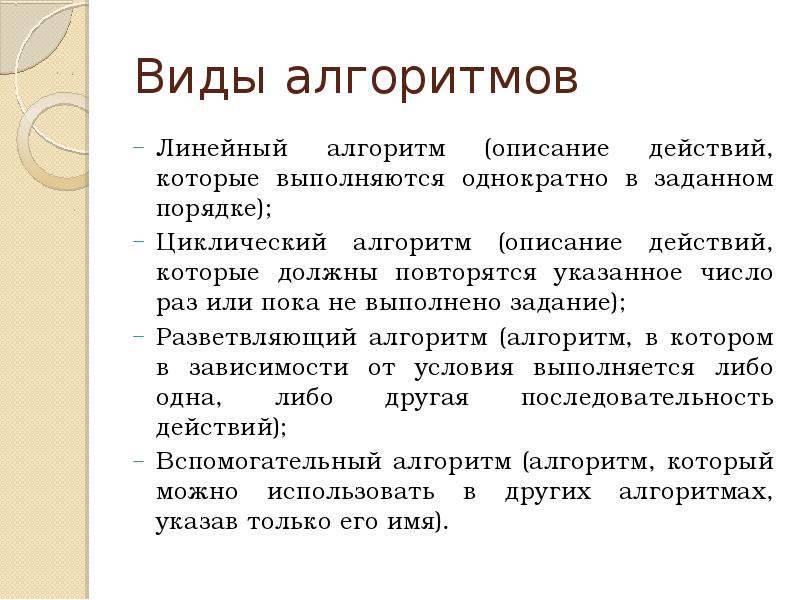 Виды алгоритмов

– Линейный алгоритм (описание действий, которые выполняются однократно в заданном порядке);
– Циклический алгоритм (описание действий, которые должны повторятся указанное число раз или пока не выполнено задание);
– Разветвляющий алгоритм (алгоритм, в котором в зависимости от условия выполняется либо одна, либо другая последовательность действий);
– Вспомогательный алгоритм (алгоритм, который можно использовать в других алгоритмах, указав только его имя).